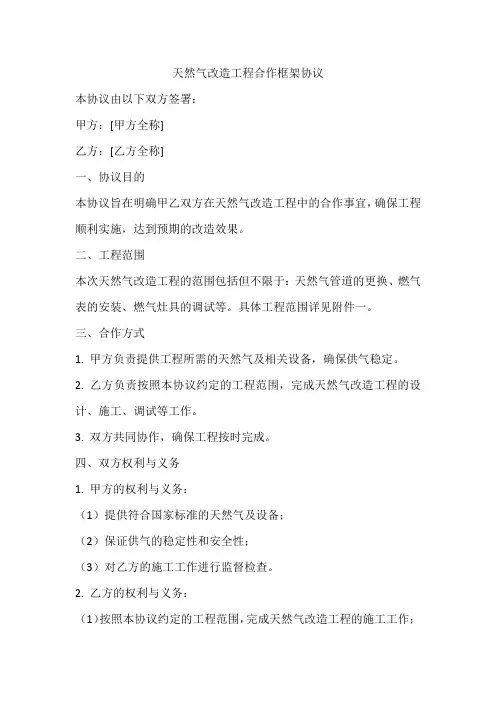 天然气改造工程合作框架协议

本协议由以下双方签署：

甲方：[甲方全称]

乙方：[乙方全称]

一、协议目的

本协议旨在明确甲乙双方在天然气改造工程中的合作事宜，确保工程顺利实施，达到预期的改造效果。

二、工程范围

本次天然气改造工程的范围包括但不限于：天然气管道的更换、燃气表的安装、燃气灶具的调试等。具体工程范围详见附件一。

三、合作方式

1. 甲方负责提供工程所需的天然气及相关设备，确保供气稳定。

2. 乙方负责按照本协议约定的工程范围，完成天然气改造工程的设计、施工、调试等工作。

3. 双方共同协作，确保工程按时完成。

四、双方权利与义务

1. 甲方的权利与义务：

（1）提供符合国家标准的天然气及设备；

（2）保证供气的稳定性和安全性；

（3）对乙方的施工工作进行监督检查。

2. 乙方的权利与义务：

（1）按照本协议约定的工程范围，完成天然气改造工程的施工工作；